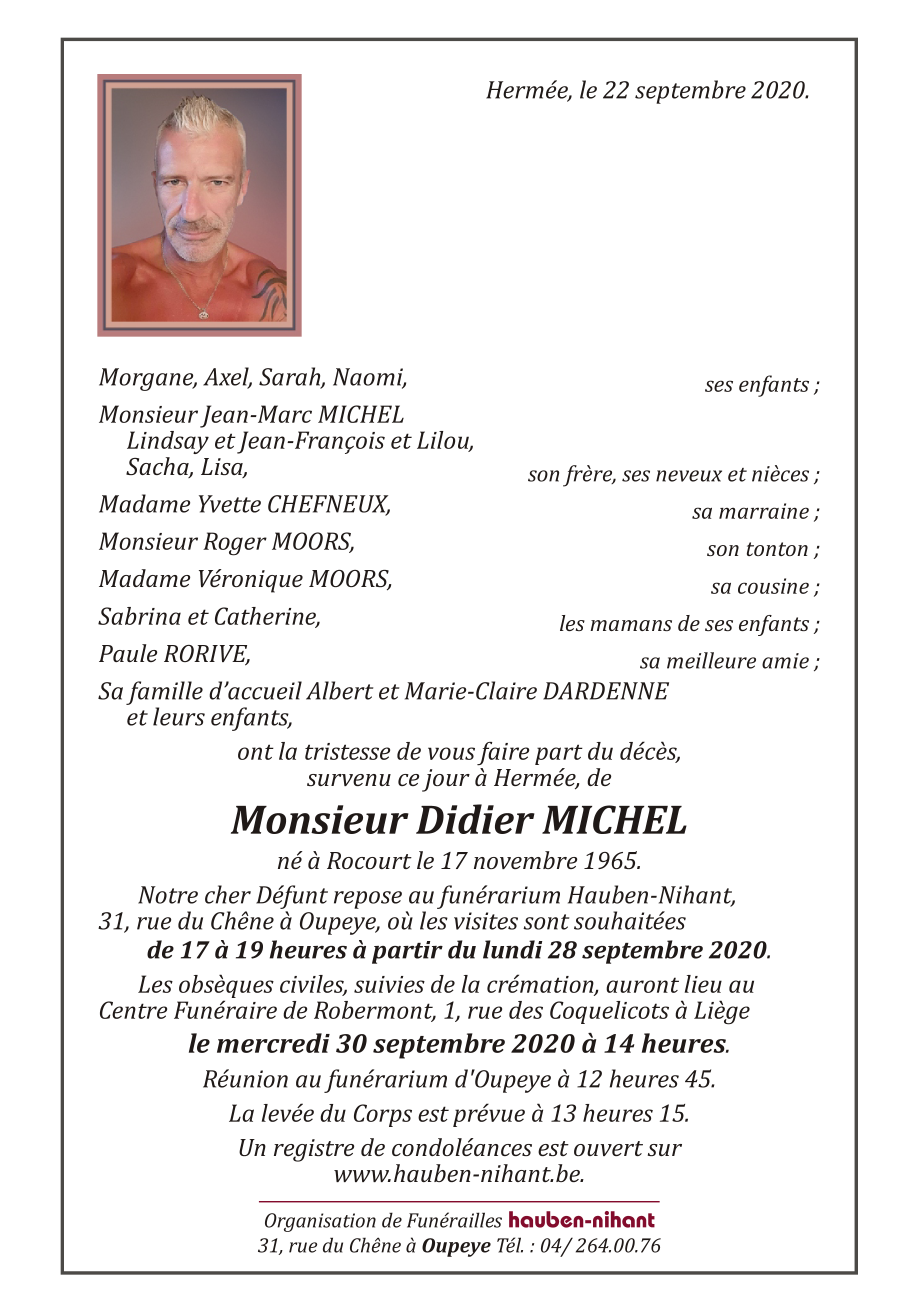 Hermée, le 22 septembre 2020.

Morgane, Axel, Sarah, Naomi, ses enfants ;

Monsieur Jean-Marc MICHEL
Lindsay et Jean-François et Lilou,
Sacha, Lisa, son frère, ses neveux et nièces ;

Madame Yvette CHEFNEUX, sa marraine ;

Monsieur Roger MOORS, son tonton ;

Madame Véronique MOORS, sa cousine ;

Sabrina et Catherine, les mamans de ses enfants ;

Paule RORIVE, sa meilleure amie ;

Sa famille d'accueil Albert et Marie-Claire DARDENNE
et leurs enfants,

ont la tristesse de vous faire part du décès,
survenu ce jour à Hermée, de

Monsieur Didier MICHEL

né à Rocourt le 17 novembre 1965.

Notre cher Défunt repose au funérarium Hauben-Nihant, 31, rue du Chêne à Oupeye, où les visites sont souhaitées
de 17 à 19 heures à partir du lundi 28 septembre 2020.

Les obsèques civiles, suivies de la crémation, auront lieu au Centre Funéraire de Robermont, 1, rue des Coquelicots à Liège
le mercredi 30 septembre 2020 à 14 heures.

Réunion au funérarium d'Oupeye à 12 heures 45.

La levée du Corps est prévue à 13 heures 15.

Un registre de condoléances est ouvert sur
www.hauben-nihant.be.

Organisation de Funérailles hauben-nihant
31, rue du Chêne à Oupeye Tél. : 04/ 264.00.76